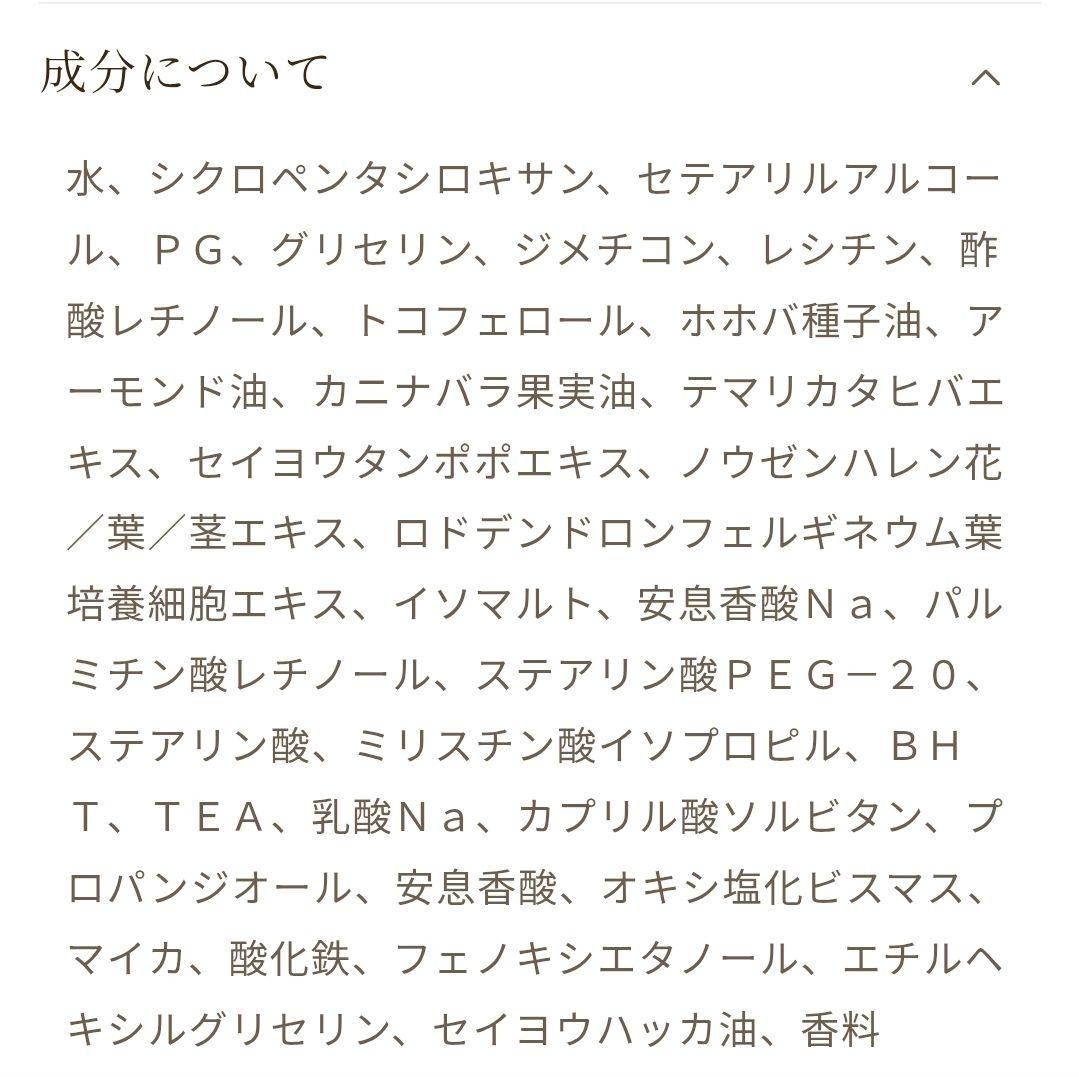 成分について

水、シクロペンタシロキサン、セテアリルアルコール、ＰＧ、グリセリン、ジメチコン、レシチン、酢酸レチノール、トコフェロール、ホホバ種子油、アーモンド油、カニナバラ果実油、テマリカタヒバエキス、セイヨウタンポポエキス、ノウゼンハレン花／葉／茎エキス、ロドデンドロンフェルギネウム葉培養細胞エキス、イソマルト、安息香酸Ｎａ、パルミチン酸レチノール、ステアリン酸ＰＥＧ－２０、ステアリン酸、ミリスチン酸イソプロピル、ＢＨＴ、ＴＥＡ、乳酸Ｎａ、カプリル酸ソルビタン、プロパンジオール、安息香酸、オキシ塩化ビスマス、マイカ、酸化鉄、フェノキシエタノール、エチルヘキシルグリセリン、セイヨウハッカ油、香料